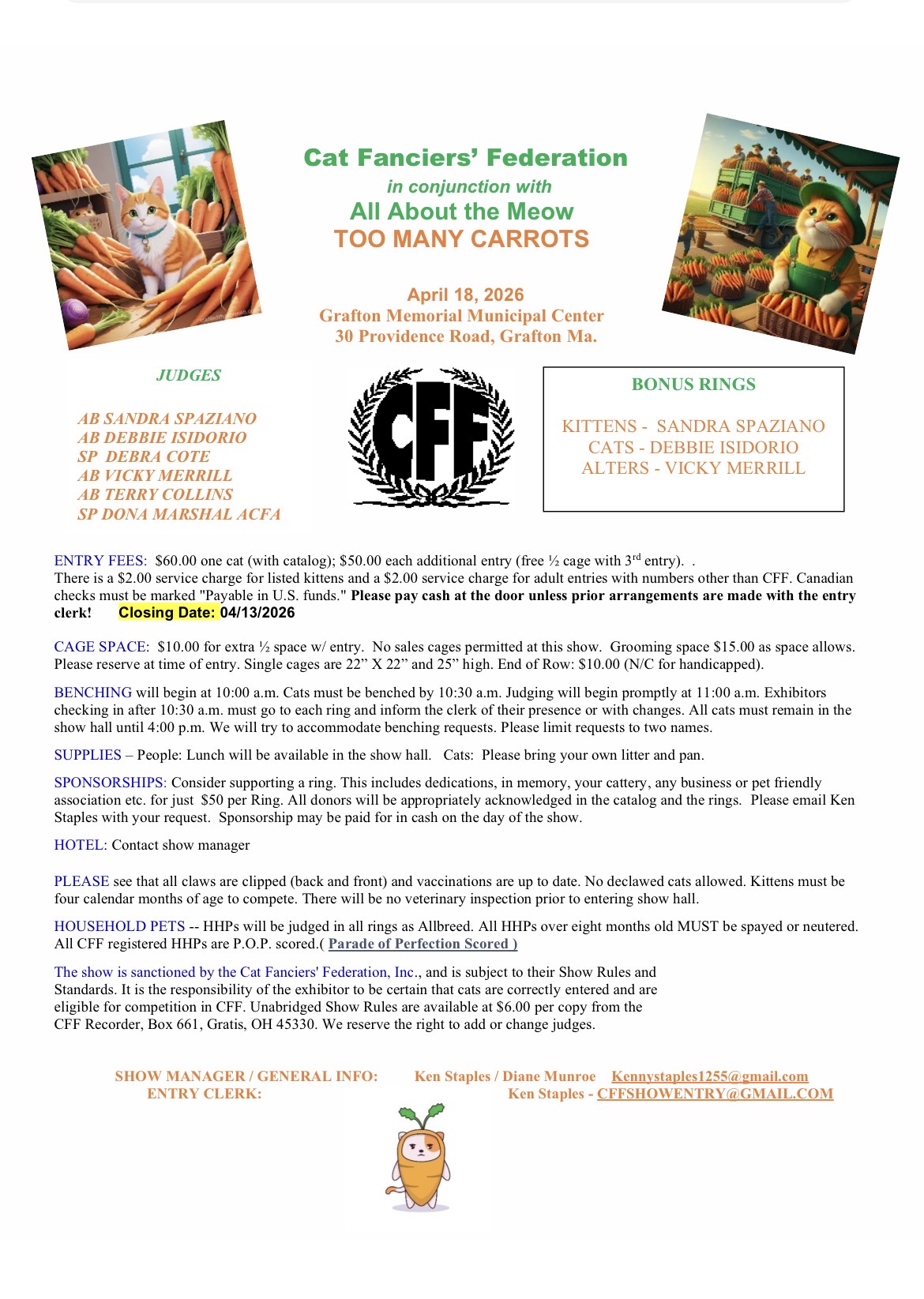 Cat Fanciers' Federation
in conjunction with
All About the Meow
TOO MANY CARROTS

April 18, 2026
Grafton Memorial Municipal Center
30 Providence Road, Grafton Ma.

JUDGES

AB SANDRA SPAZIANO
AB DEBBIE ISIDORIO
SP DEBRA COTE
AB VICKY MERRILL
AB TERRY COLLINS
SP DONA MARSHAL ACFA

CFF

BONUS RINGS

KITTENS - SANDRA SPAZIANO
CATS - DEBBIE ISIDORIO
ALTERS - VICKY MERRILL

ENTRY FEES: $60.00 one cat (with catalog); $50.00 each additional entry (free ½ cage with 3rd entry). . There is a $2.00 service charge for listed kittens and a $2.00 service charge for adult entries with numbers other than CFF. Canadian checks must be marked "Payable in U.S. funds." Please pay cash at the door unless prior arrangements are made with the entry clerk! Closing Date: 04/13/2026

CAGE SPACE: $10.00 for extra ½ space w/ entry. No sales cages permitted at this show. Grooming space $15.00 as space allows. Please reserve at time of entry. Single cages are 22" X 22" and 25" high. End of Row: $10.00 (N/C for handicapped).

BENCHING will begin at 10:00 a.m. Cats must be benched by 10:30 a.m. Judging will begin promptly at 11:00 a.m. Exhibitors checking in after 10:30 a.m. must go to each ring and inform the clerk of their presence or with changes. All cats must remain in the show hall until 4:00 p.m. We will try to accommodate benching requests. Please limit requests to two names.

SUPPLIES – People: Lunch will be available in the show hall. Cats: Please bring your own litter and pan.

SPONSORSHIPS: Consider supporting a ring. This includes dedications, in memory, your cattery, any business or pet friendly association etc. for just $50 per Ring. All donors will be appropriately acknowledged in the catalog and the rings. Please email Ken Staples with your request. Sponsorship may be paid for in cash on the day of the show.

HOTEL: Contact show manager

PLEASE see that all claws are clipped (back and front) and vaccinations are up to date. No declawed cats allowed. Kittens must be four calendar months of age to compete. There will be no veterinary inspection prior to entering show hall.

HOUSEHOLD PETS -- HHPs will be judged in all rings as Allbreed. All HHPs over eight months old MUST be spayed or neutered. All CFF registered HHPs are P.O.P. scored.( Parade of Perfection Scored )

The show is sanctioned by the Cat Fanciers' Federation, Inc., and is subject to their Show Rules and Standards. It is the responsibility of the exhibitor to be certain that cats are correctly entered and are eligible for competition in CFF. Unabridged Show Rules are available at $6.00 per copy from the CFF Recorder, Box 661, Gratis, OH 45330. We reserve the right to add or change judges.

SHOW MANAGER / GENERAL INFO: Ken Staples / Diane Munroe Kennystaples1255@gmail.com
ENTRY CLERK: Ken Staples - CFFSHOWENTRY@GMAIL.COM